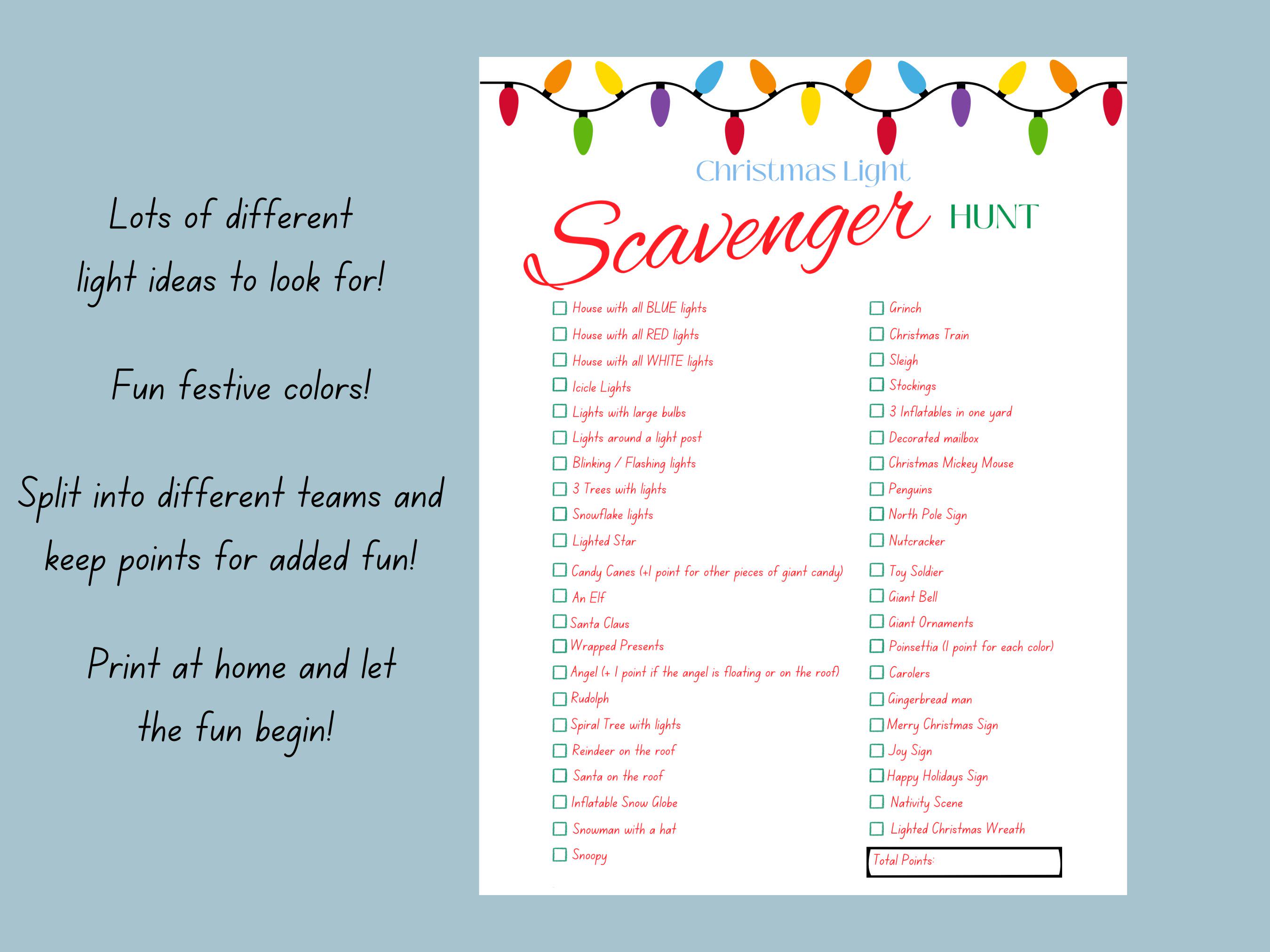 Lots of different light ideas to look for!

Fun festive colors!

Split into different teams and keep points for added fun!

Print at home and let the fun begin!

Christmas Light
Scavenger HUNT

☐ House with all BLUE lights
☐ House with all RED lights
☐ House with all WHITE lights
☐ Icicle Lights
☐ Lights with large bulbs
☐ Lights around a light post
☐ Blinking / Flashing lights
☐ 3 Trees with lights
☐ Snowflake lights
☐ Lighted Star
☐ Candy Canes (+1 point for other pieces of giant candy)
☐ An Elf
☐ Santa Claus
☐ Wrapped Presents
☐ Angel (+ 1 point if the angel is floating or on the roof)
☐ Rudolph
☐ Spiral Tree with lights
☐ Reindeer on the roof
☐ Santa on the roof
☐ Inflatable Snow Globe
☐ Snowman with a hat
☐ Snoopy

☐ Grinch
☐ Christmas Train
☐ Sleigh
☐ Stockings
☐ 3 Inflatables in one yard
☐ Decorated mailbox
☐ Christmas Mickey Mouse
☐ Penguins
☐ North Pole Sign
☐ Nutcracker
☐ Toy Soldier
☐ Giant Bell
☐ Giant Ornaments
☐ Poinsettia (1 point for each color)
☐ Carolers
☐ Gingerbread man
☐ Merry Christmas Sign
☐ Joy Sign
☐ Happy Holidays Sign
☐ Nativity Scene
☐ Lighted Christmas Wreath

Total Points: